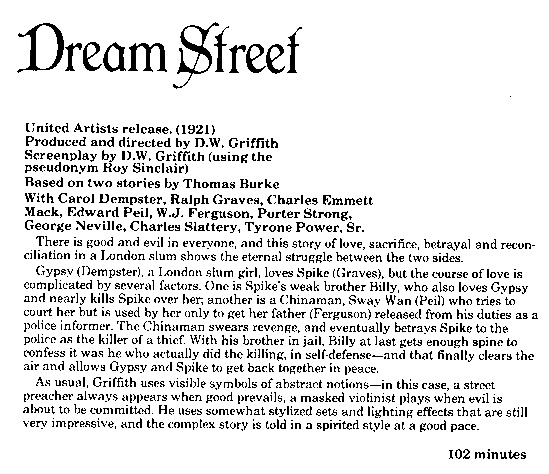 Dream Street

United Artists release. (1921)
Produced and directed by D.W. Griffith
Screenplay by D.W. Griffith (using the pseudonym Roy Sinclair)
Based on two stories by Thomas Burke
With Carol Dempster, Ralph Graves, Charles Emmett Mack, Edward Peil, W.J. Ferguson, Porter Strong, George Neville, Charles Slattery, Tyrone Power, Sr.

There is good and evil in everyone, and this story of love, sacrifice, betrayal and reconciliation in a London slum shows the eternal struggle between the two sides.

Gypsy (Dempster), a London slum girl, loves Spike (Graves), but the course of love is complicated by several factors. One is Spike's weak brother Billy, who also loves Gypsy and nearly kills Spike over her; another is a Chinaman, Sway Wan (Peil) who tries to court her but is used by her only to get her father (Ferguson) released from his duties as a police informer. The Chinaman swears revenge, and eventually betrays Spike to the police as the killer of a thief. With his brother in jail, Billy at last gets enough spine to confess it was he who actually did the killing, in self-defense—and that finally clears the air and allows Gypsy and Spike to get back together in peace.

As usual, Griffith uses visible symbols of abstract notions—in this case, a street preacher always appears when good prevails, a masked violinist plays when evil is about to be committed. He uses somewhat stylized sets and lighting effects that are still very impressive, and the complex story is told in a spirited style at a good pace.

102 minutes